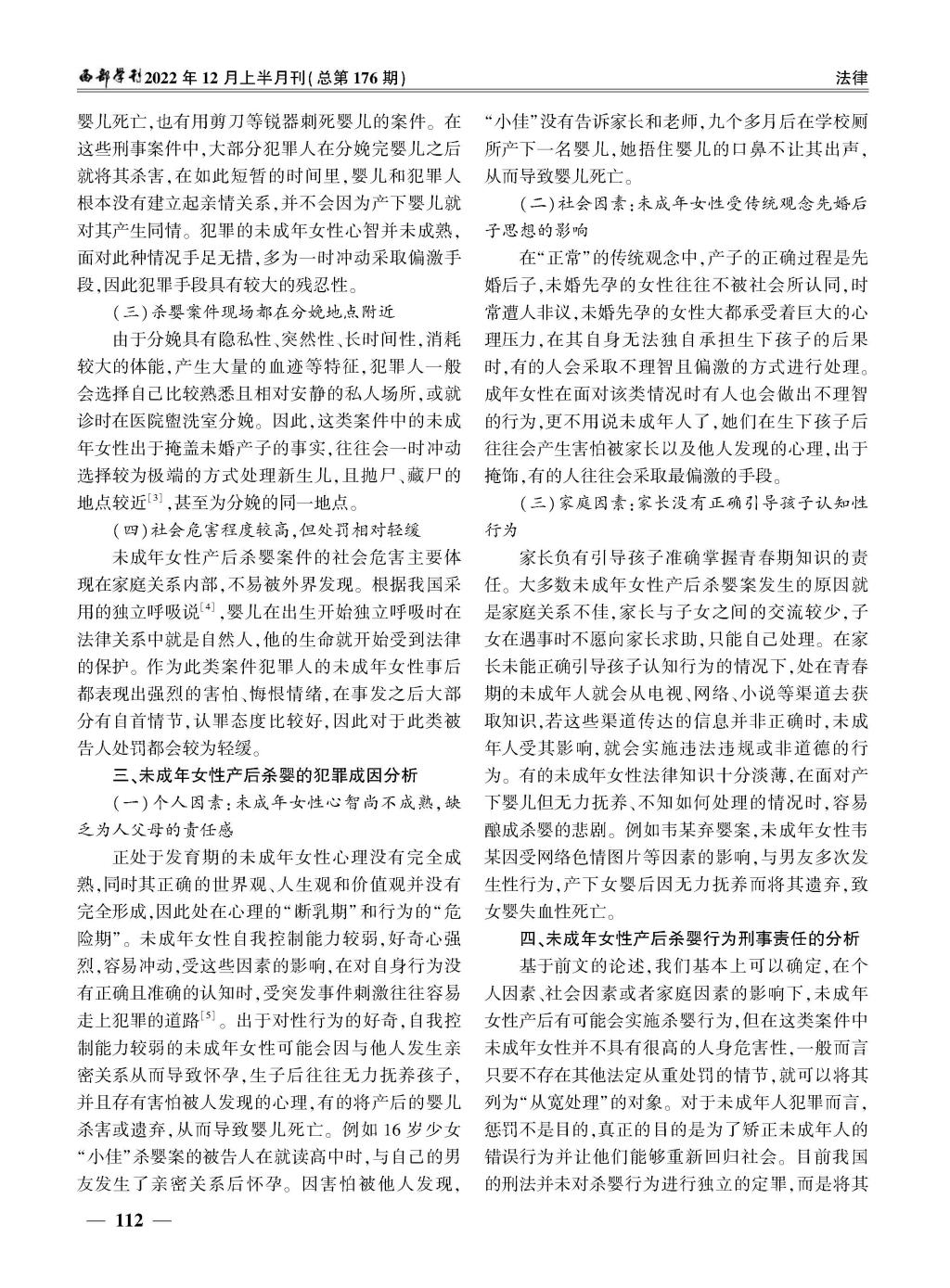 西部学刊2022年12月上半月刊(总第176期)

法律

婴儿死亡，也有用剪刀等锐器刺死婴儿的案件。在这些刑事案件中，大部分犯罪人在分娩完婴儿之后就将其杀害，在如此短暂的时间里，婴儿和犯罪人根本没有建立起亲情关系，并不会因为产下婴儿就对其产生同情。犯罪的未成年女性心智并未成熟，面对此种情况手足无措，多为一时冲动采取偏激手段，因此犯罪手段具有较大的残忍性。

(三)杀婴案件现场都在分娩地点附近

由于分娩具有隐私性、突然性、长时间性，消耗较大的体能，产生大量的血迹等特征，犯罪人一般会选择自己比较熟悉且相对安静的私人场所，或就诊时在医院盥洗室分娩。因此，这类案件中的未成年女性出于掩盖未婚产子的事实，往往会一时冲动选择较为极端的方式处理新生儿，且抛尸、藏尸的地点较近$^{[3]}$，甚至为分娩的同一地点。

(四)社会危害程度较高，但处罚相对轻缓

未成年女性产后杀婴案件的社会危害主要体现在家庭关系内部，不易被外界发现。根据我国采用的独立呼吸说$^{[4]}$，婴儿在出生开始独立呼吸时在法律关系中就是自然人，他的生命就开始受到法律的保护。作为此类案件犯罪人的未成年女性事后都表现出强烈的害怕、悔恨情绪，在事发之后大部分有自首情节，认罪态度比较好，因此对于此类被告人处罚都会较为轻缓。

三、未成年女性产后杀婴的犯罪成因分析

(一)个人因素：未成年女性心智尚不成熟，缺乏为人父母的责任感

正处于发育期的未成年女性心理没有完全成熟，同时其正确的世界观、人生观和价值观并没有完全形成，因此处在心理的“断乳期”和行为的“危险期”。未成年女性自我控制能力较弱，好奇心强烈，容易冲动，受这些因素的影响，在对自身行为没有正确且准确的认知时，受突发事件刺激往往容易走上犯罪的道路$^{[5]}$。出于对性行为的好奇，自我控制能力较弱的未成年女性可能会因与他人发生亲密关系从而导致怀孕，生子后往往无力抚养孩子，并且存有害怕被人发现的心理，有的将产后的婴儿杀害或遗弃，从而导致婴儿死亡。例如16岁少女“小佳”杀婴案的被告人在就读高中时，与自己的男友发生了亲密关系后怀孕。因害怕被他人发现，“小佳”没有告诉家长和老师，九个多月后在学校厕所产下一名婴儿，她捂住婴儿的口鼻不让其出声，从而导致婴儿死亡。

(二)社会因素：未成年女性受传统观念先婚后子思想的影响

在“正常”的传统观念中，产子的正确过程是先婚后子，未婚先孕的女性往往不被社会所认同，时常遭人非议，未婚先孕的女性大都承受着巨大的心理压力，在其自身无法独自承担生下孩子的后果时，有的人会采取不理智且偏激的方式进行处理。成年女性在面对该类情况时有人也会做出不理智的行为，更不用说未成年人了，她们在生下孩子后往往会产生害怕被家长以及他人发现的心理，出于掩饰，有的人往往会采取最偏激的手段。

(三)家庭因素：家长没有正确引导孩子认知性行为

家长负有引导孩子准确掌握青春期知识的责任。大多数未成年女性产后杀婴案发生的原因就是家庭关系不佳，家长与子女之间的交流较少，子女在遇事时不愿向家长求助，只能自己处理。在家长未能正确引导孩子认知行为的情况下，处在青春期的未成年人就会从电视、网络、小说等渠道去获取知识，若这些渠道传达的信息并非正确时，未成年人受其影响，就会实施违法违规或非道德的行为。有的未成年女性法律知识十分淡薄，在面对产下婴儿但无力抚养、不知如何处理的情况时，容易酿成杀婴的悲剧。例如韦某弃婴案，未成年女性韦某因受网络色情图片等因素的影响，与男友多次发生性行为，产下女婴后因无力抚养而将其遗弃，致女婴失血性死亡。

四、未成年女性产后杀婴行为刑事责任的分析

基于前文的论述，我们基本上可以确定，在个人因素、社会因素或者家庭因素的影响下，未成年女性产后有可能会实施杀婴行为，但在这类案件中未成年女性并不具有很高的人身危害性，一般而言只要不存在其他法定从重处罚的情节，就可以将其列为“从宽处理”的对象。对于未成年人犯罪而言，惩罚不是目的，真正的目的是为了矫正未成年人的错误行为并让他们能够重新回归社会。目前我国的刑法并未对杀婴行为进行独立的定罪，而是将其

— 112 —